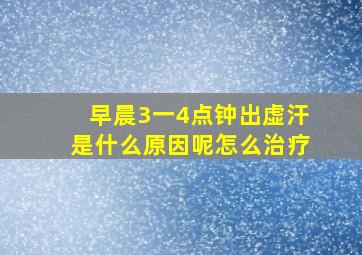 早晨3一4点钟出虚汗
是什么原因呢怎么治疗